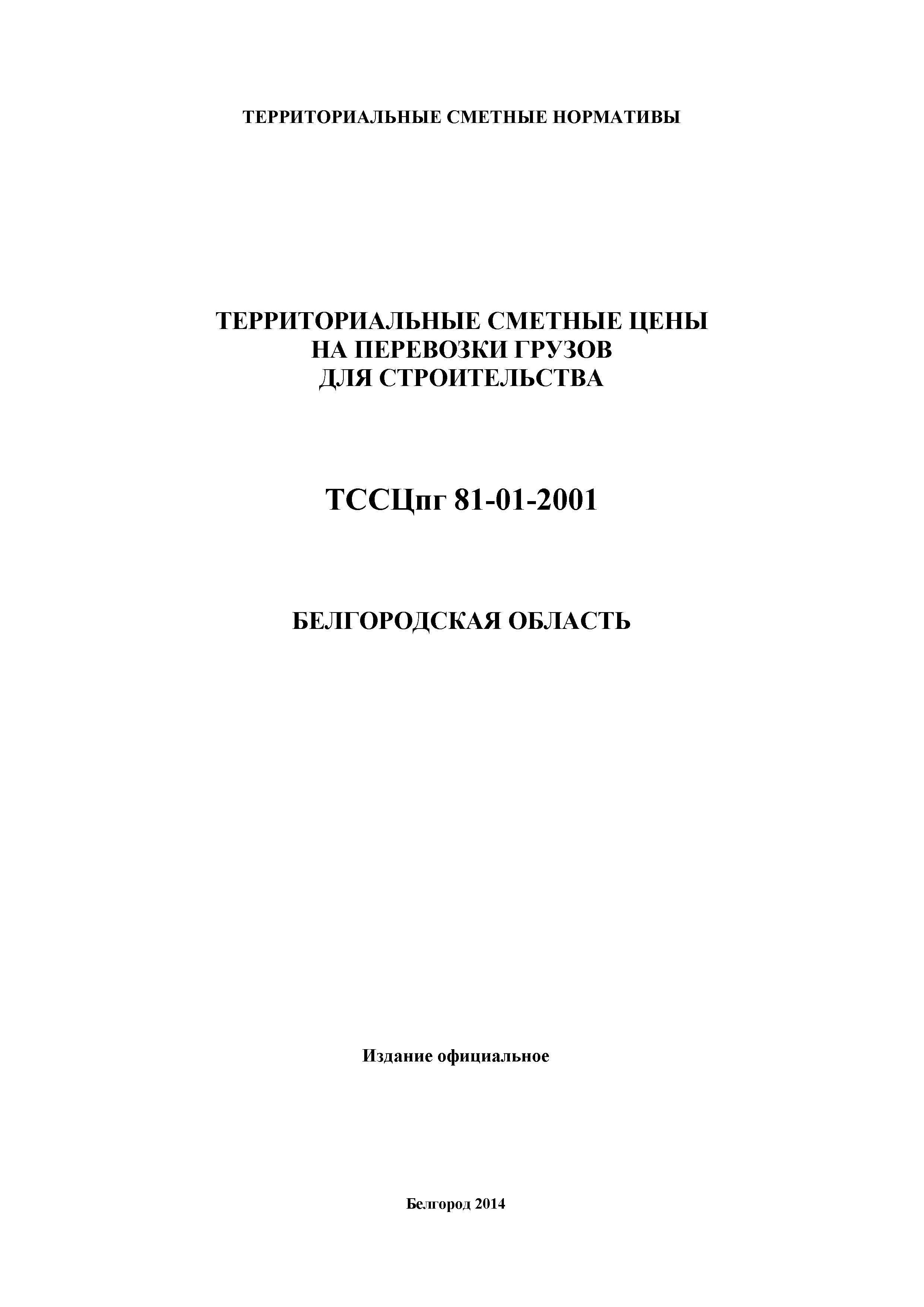 ТЕРРИТОРИАЛЬНЫЕ СМЕТНЫЕ НОРМАТИВЫ

ТЕРРИТОРИАЛЬНЫЕ СМЕТНЫЕ ЦЕНЫ
НА ПЕРЕВОЗКИ ГРУЗОВ
ДЛЯ СТРОИТЕЛЬСТВА

ТССЦпг 81-01-2001

БЕЛГОРОДСКАЯ ОБЛАСТЬ

Издание официальное

Белгород 2014